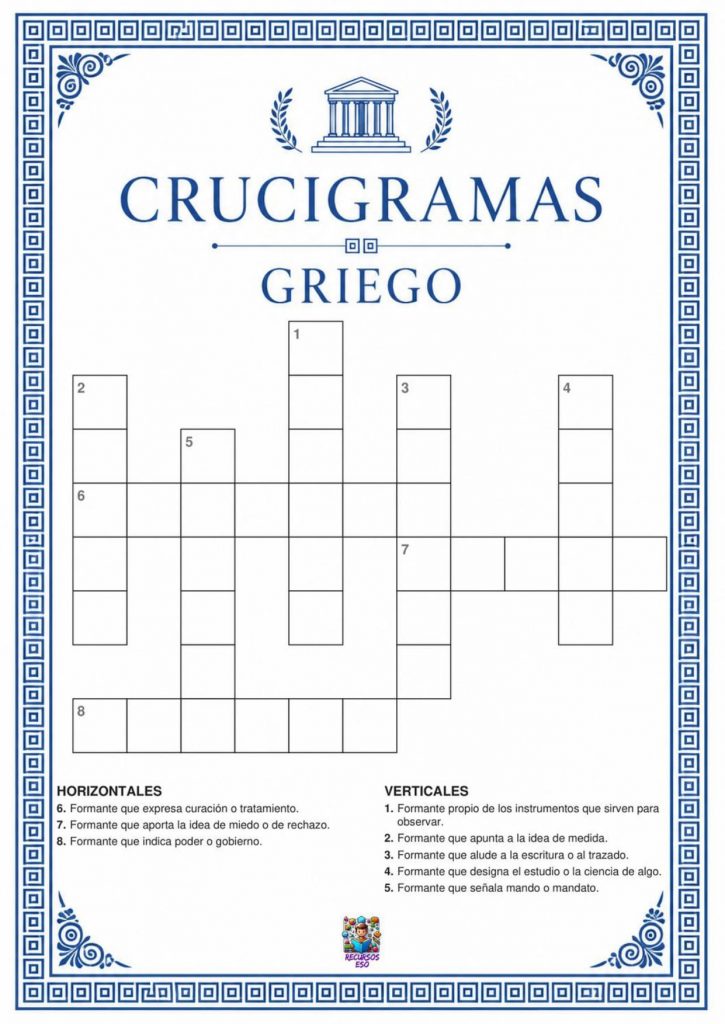 CRUCIGRAMAS

GRIEGO

1

2

3

4

5

6

7

8

HORIZONTALES

6. Formante que expresa curación o tratamiento.

7. Formante que aporta la idea de miedo o de rechazo.

8. Formante que indica poder o gobierno.

VERTICALES

1. Formante propio de los instrumentos que sirven para observar.

2. Formante que apunta a la idea de medida.

3. Formante que alude a la escritura o al trazado.

4. Formante que designa el estudio o la ciencia de algo.

5. Formante que señala mando o mandato.

RECURSOS ESO